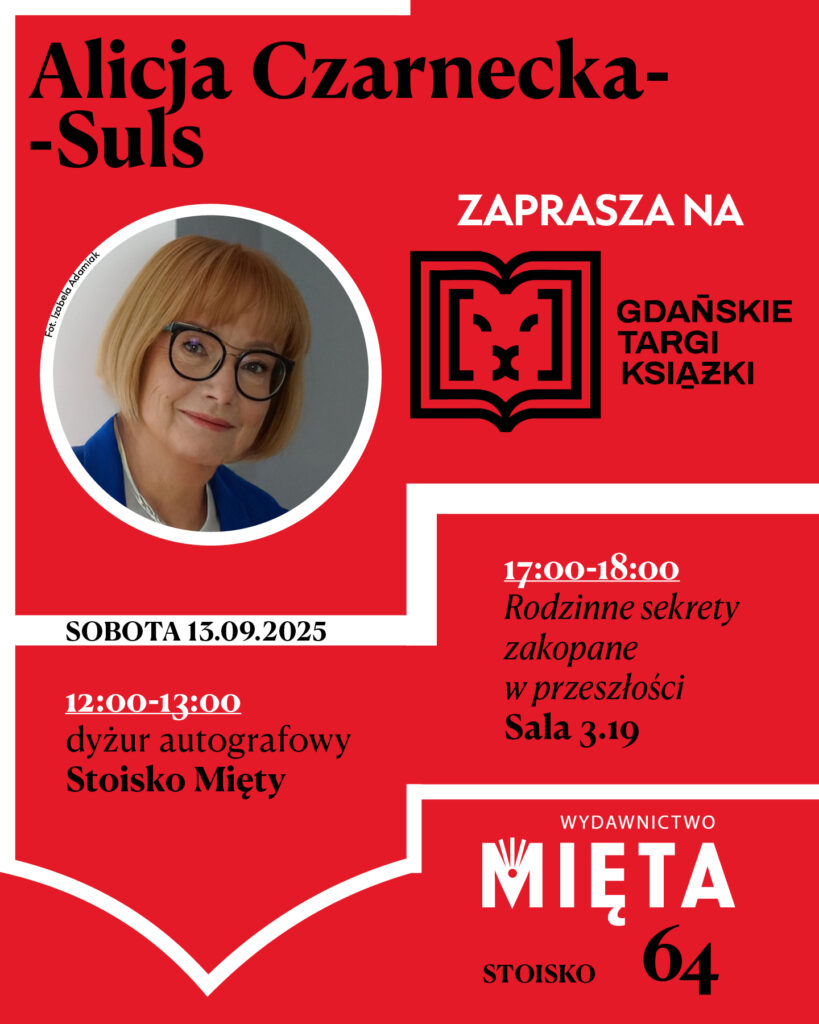 Alicja Czarnecka-
-Suls

Fot. Izabela Adamiak

ZAPRASZA NA

GDAŃSKIE TARGI KSIĄŻKI

SOBOTA 13.09.2025

12:00-13:00
dyżur autografowy
Stoisko Mięty

17:00-18:00
Rodzinne sekrety zakopane w przeszłości
Sala 3.19

WYDAWNICTWO
MIĘTA

STOISKO 64